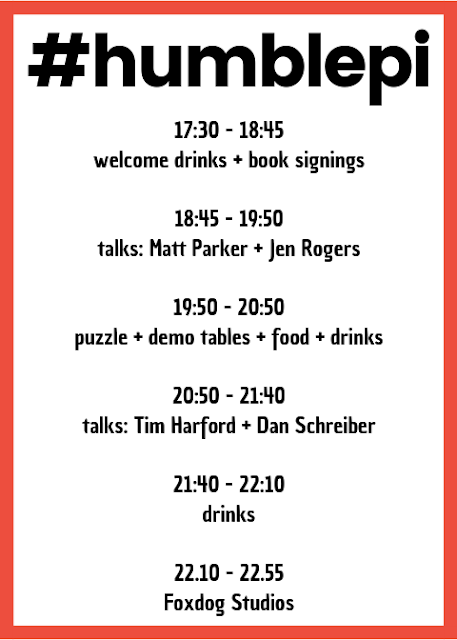 #humblepi

17:30 - 18:45
welcome drinks + book signings

18:45 - 19:50
talks: Matt Parker + Jen Rogers

19:50 - 20:50
puzzle + demo tables + food + drinks

20:50 - 21:40
talks: Tim Harford + Dan Schreiber

21:40 - 22:10
drinks

22.10 - 22.55
Foxdog Studios